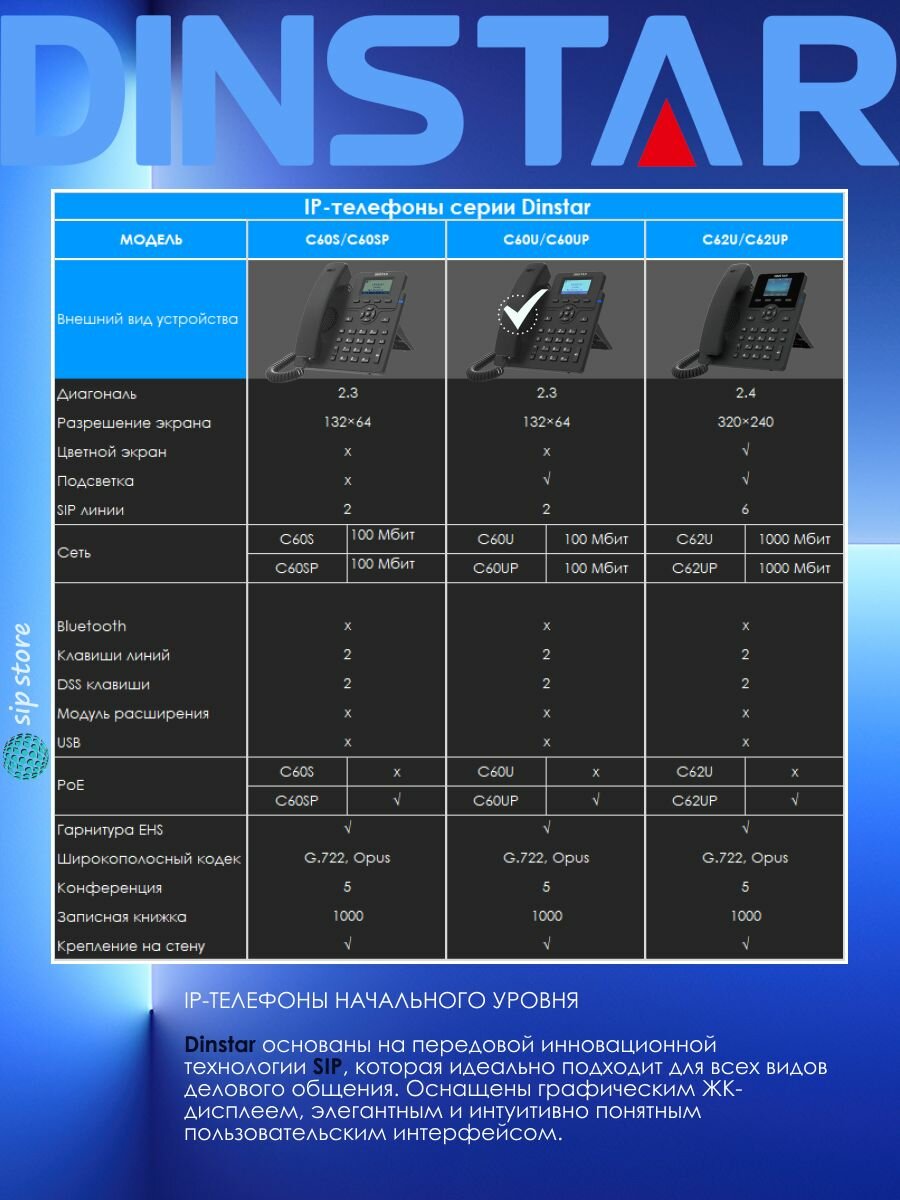 DINSTAR

IP-телефоны серии Dinstar

| МОДЕЛЬ | C60S/C60SP | | C60U/C60UP | | C62U/C62UP | |
|---|---|---|---|---|---|---|
| Внешний вид устройства | | | | | | |
| Диагональ | 2.3 | | 2.3 | | 2.4 | |
| Разрешение экрана | 132×64 | | 132×64 | | 320×240 | |
| Цветной экран | x | | x | | √ | |
| Подсветка | x | | √ | | √ | |
| SIP линии | 2 | | 2 | | 6 | |
| Сеть | C60S | 100 Мбит | C60U | 100 Мбит | C62U | 1000 Мбит |
| | C60SP | 100 Мбит | C60UP | 100 Мбит | C62UP | 1000 Мбит |
| Bluetooth | x | | x | | x | |
| Клавиши линий | 2 | | 2 | | 2 | |
| DSS клавиши | 2 | | 2 | | 2 | |
| Модуль расширения | x | | x | | x | |
| USB | x | | x | | x | |
| PoE | C60S | x | C60U | x | C62U | x |
| | C60SP | √ | C60UP | √ | C62UP | √ |
| Гарнитура EHS | √ | | √ | | √ | |
| Широкополосный кодек | G.722, Opus | | G.722, Opus | | G.722, Opus | |
| Конференция | 5 | | 5 | | 5 | |
| Записная книжка | 1000 | | 1000 | | 1000 | |
| Крепление на стену | √ | | √ | | √ | |

sip store

IP-ТЕЛЕФОНЫ НАЧАЛЬНОГО УРОВНЯ

Dinstar основаны на передовой инновационной технологии SIP, которая идеально подходит для всех видов делового общения. Оснащены графическим ЖК-дисплеем, элегантным и интуитивно понятным пользовательским интерфейсом.